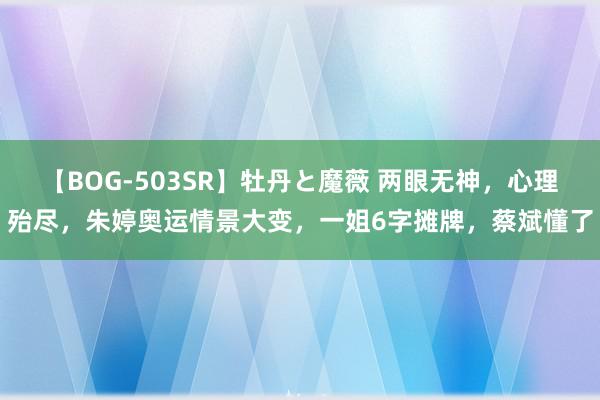 【BOG-503SR】牡丹と魔薇 两眼无神，心理殆尽，朱婷奥运情景大变，一姐6字摊牌，蔡斌懂了